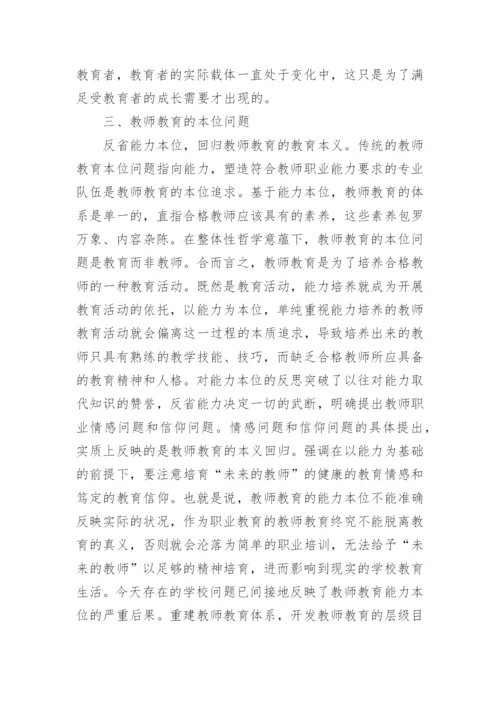 教育者，教育者的实际载体一直处于变化中，这只是为了满足受教育者的成长需要才出现的。

三、教师教育的本位问题

反省能力本位，回归教师教育的教育本义。传统的教师教育本位问题指向能力，塑造符合教师职业能力要求的专业队伍是教师教育的本位追求。基于能力本位，教师教育的体系是单一的，直指合格教师应该具有的素养，这些素养包罗万象、内容杂陈。在整体性哲学意蕴下，教师教育的本位问题是教育而非教师。合而言之，教师教育是为了培养合格教师的一种教育活动。既然是教育活动，能力培养就成为开展教育活动的依托，以能力为本位，单纯重视能力培养的教师教育活动就会偏离这一过程的本质追求，导致培养出来的教师只具有熟练的教学技能、技巧，而缺乏合格教师所应具备的教育精神和人格。对能力本位的反思突破了以往对能力取代知识的赞誉，反省能力决定一切的武断，明确提出教师职业情感问题和信仰问题。情感问题和信仰问题的具体提出，实质上反映的是教师教育的本义回归。强调在以能力为基础的前提下，要注意培育“未来的教师”的健康的教育情感和笃定的教育信仰。也就是说，教师教育的能力本位不能准确反映实际的状况，作为职业教育的教师教育终究不能脱离教育的真义，否则就会沦落为简单的职业培训，无法给予“未来的教师”以足够的精神培育，进而影响到现实的学校教育生活。今天存在的学校问题已间接地反映了教师教育能力本位的严重后果。重建教师教育体系，开发教师教育的层级目